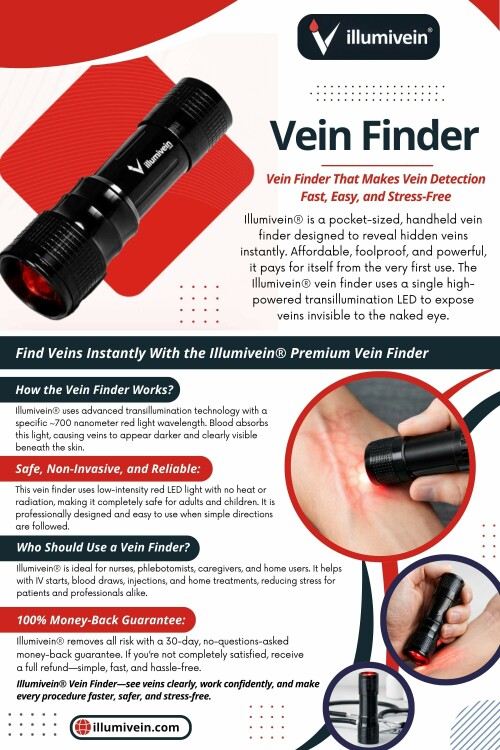 illumivein®

illumivein

Vein Finder

Vein Finder That Makes Vein Detection Fast, Easy, and Stress-Free

Illumivein® is a pocket-sized, handheld vein finder designed to reveal hidden veins instantly. Affordable, foolproof, and powerful, it pays for itself from the very first use. The Illumivein® vein finder uses a single high-powered transillumination LED to expose veins invisible to the naked eye.

Find Veins Instantly With the Illumivein® Premium Vein Finder

How the Vein Finder Works?

Illumivein® uses advanced transillumination technology with a specific ~700 nanometer red light wavelength. Blood absorbs this light, causing veins to appear darker and clearly visible beneath the skin.

Safe, Non-Invasive, and Reliable:

This vein finder uses low-intensity red LED light with no heat or radiation, making it completely safe for adults and children. It is professionally designed and easy to use when simple directions are followed.

Who Should Use a Vein Finder?

Illumivein® is ideal for nurses, phlebotomists, caregivers, and home users. It helps with IV starts, blood draws, injections, and home treatments, reducing stress for patients and professionals alike.

100% Money-Back Guarantee:

Illumivein® removes all risk with a 30-day, no-questions-asked money-back guarantee. If you're not completely satisfied, receive a full refund—simple, fast, and hassle-free.

Illumivein® Vein Finder—see veins clearly, work confidently, and make every procedure faster, safer, and stress-free.

illumivein.com